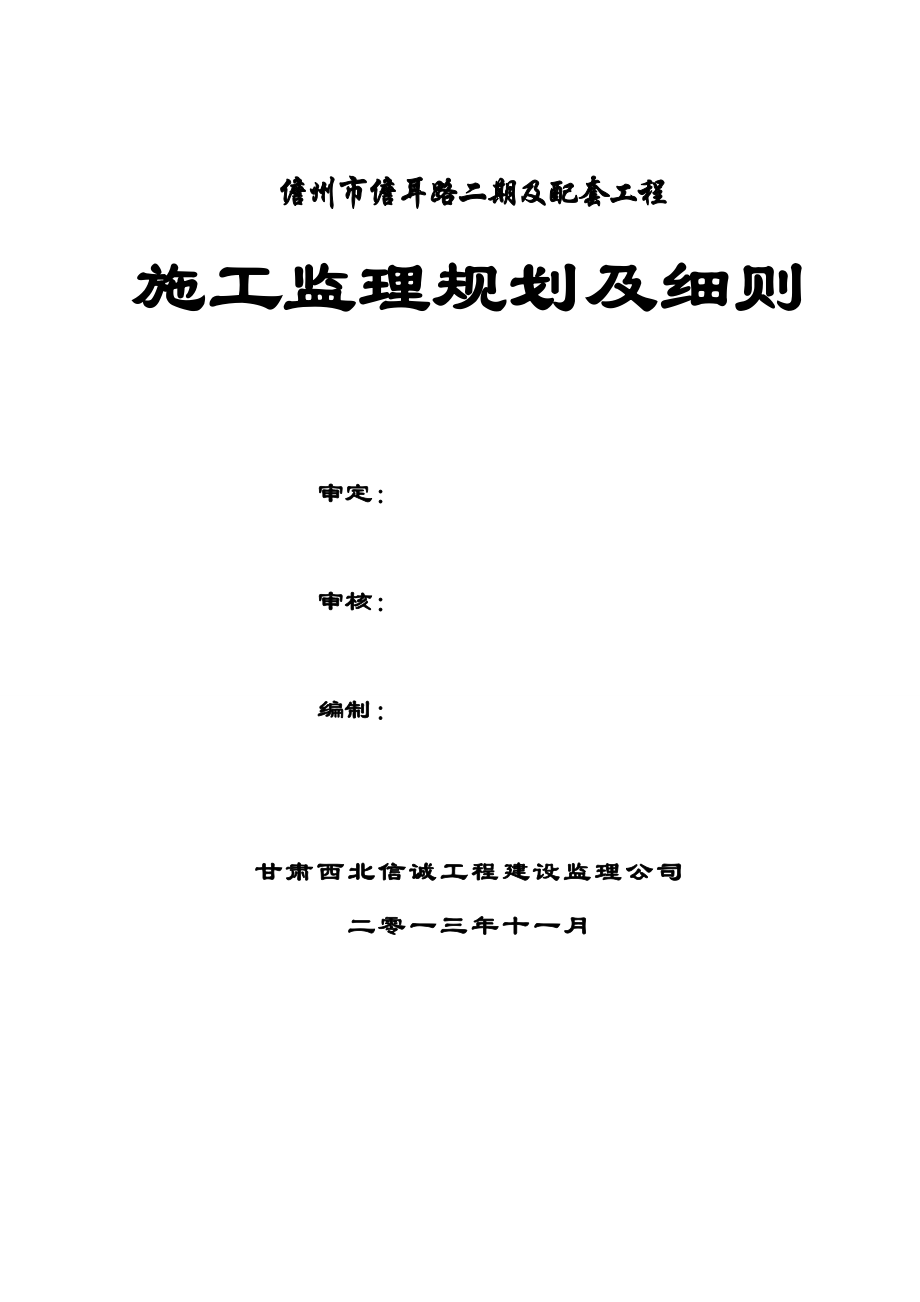 儋州市儋耳路二期及配套工程

施工监理规划及细则

审定：

审核：

编制：

甘肃西北信诚工程建设监理公司

二零一三年十一月